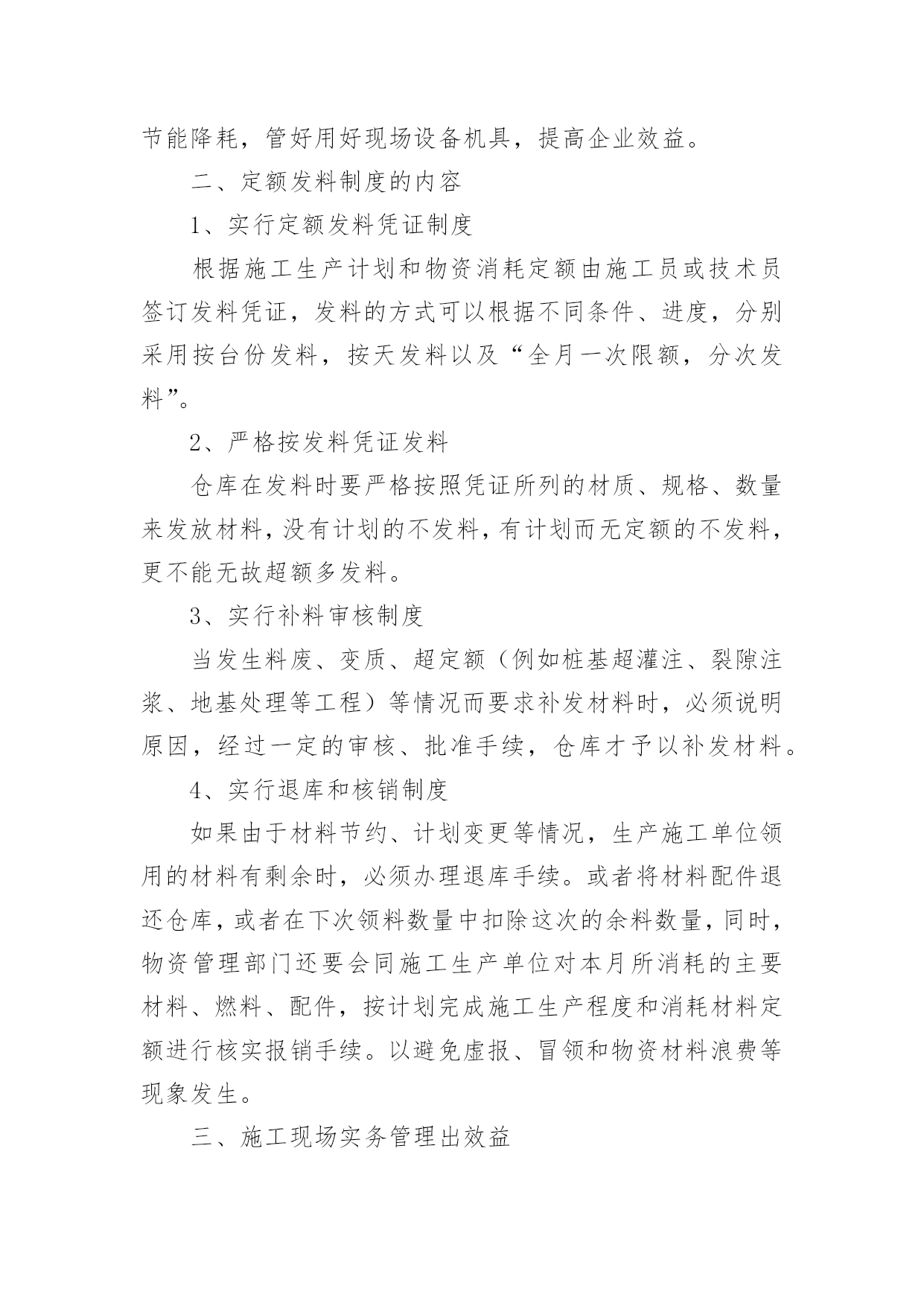 节能降耗，管好用好现场设备机具，提高企业效益。

二、定额发料制度的内容

1、实行定额发料凭证制度

根据施工生产计划和物资消耗定额由施工员或技术员签订发料凭证，发料的方式可以根据不同条件、进度，分别采用按台份发料，按天发料以及“全月一次限额，分次发料”。

2、严格按发料凭证发料

仓库在发料时要严格按照凭证所列的材质、规格、数量来发放材料，没有计划的不发料，有计划而无定额的不发料，更不能无故超额多发料。

3、实行补料审核制度

当发生料废、变质、超定额（例如桩基超灌注、裂隙注浆、地基处理等工程）等情况而要求补发材料时，必须说明原因，经过一定的审核、批准手续，仓库才予以补发材料。

4、实行退库和核销制度

如果由于材料节约、计划变更等情况，生产施工单位领用的材料有剩余时，必须办理退库手续。或者将材料配件退还仓库，或者在下次领料数量中扣除这次的余料数量，同时，物资管理部门还要会同施工生产单位对本月所消耗的主要材料、燃料、配件，按计划完成施工生产程度和消耗材料定额进行核实报销手续。以避免虚报、冒领和物资材料浪费等现象发生。

三、施工现场实务管理出效益